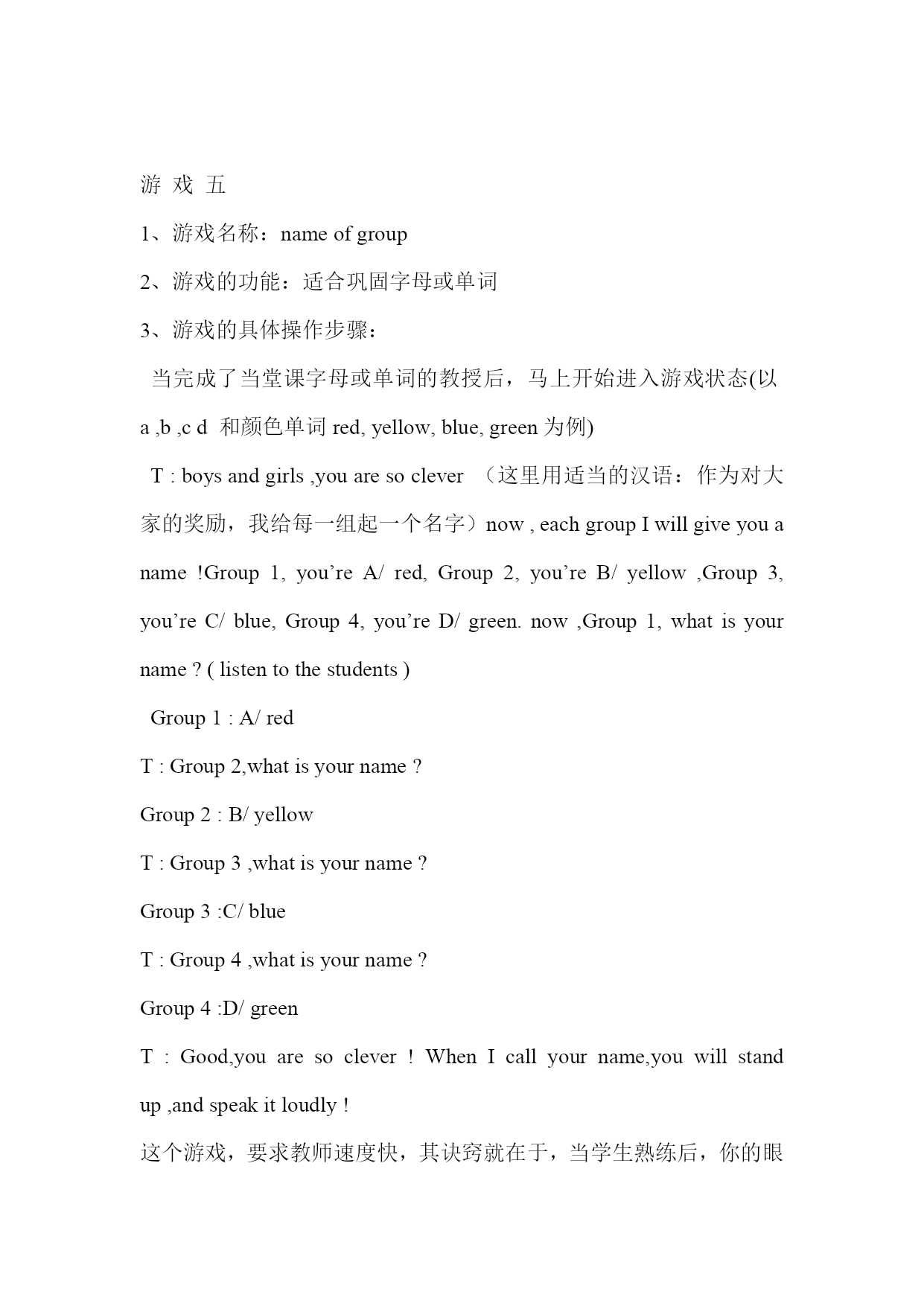 游 戏 五

1、游戏名称：name of group

2、游戏的功能：适合巩固字母或单词

3、游戏的具体操作步骤：

当完成了当堂课字母或单词的教授后，马上开始进入游戏状态(以 a ,b ,c d 和颜色单词 red, yellow, blue, green 为例)

T : boys and girls ,you are so clever （这里用适当的汉语：作为对大家的奖励，我给每一组起一个名字）now , each group I will give you a name !Group 1, you’re A/ red, Group 2, you’re B/ yellow ,Group 3, you’re C/ blue, Group 4, you’re D/ green. now ,Group 1, what is your name ? ( listen to the students )

Group 1 : A/ red

T : Group 2,what is your name ?

Group 2 : B/ yellow

T : Group 3 ,what is your name ?

Group 3 :C/ blue

T : Group 4 ,what is your name ?

Group 4 :D/ green

T : Good,you are so clever ! When I call your name,you will stand up ,and speak it loudly !

这个游戏，要求教师速度快，其诀窍就在于，当学生熟练后，你的眼